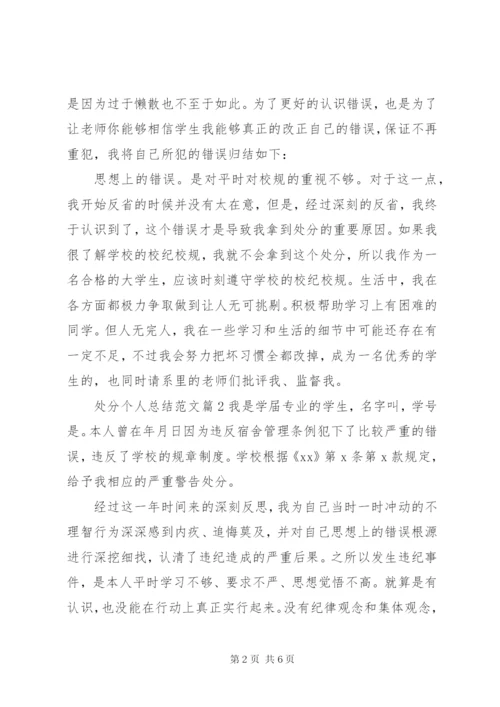 是因为过于懒散也不至于如此。为了更好的认识错误，也是为了让老师你能够相信学生我能够真正的改正自己的错误，保证不再重犯，我将自己所犯的错误归结如下：

思想上的错误。是对平时对校规的重视不够。对于这一点，我开始反省的时候并没有太在意，但是，经过深刻的反省，我终于认识到了，这个错误才是导致我拿到处分的重要原因。如果我很了解学校的校纪校规，我就不会拿到这个处分，所以我作为一名合格的大学生，应该时刻遵守学校的校纪校规。生活中，我在各方面都极力争取做到让人无可挑剔。积极帮助学习上有困难的同学。但人无完人，我在一些学习和生活的细节中可能还存在有一定不足，不过我会努力把坏习惯全都改掉，成为一名优秀的学生的，也同时请系里的老师们批评我、监督我。

处分个人总结范文篇2我是学届专业的学生，名字叫，学号是。本人曾在年月日因为违反宿舍管理条例犯下了比较严重的错误，违反了学校的规章制度。学校根据《xx》第x条第x款规定，给予我相应的严重警告处分。

经过这一年时间来的深刻反思，我为自己当时一时冲动的不理智行为深深感到内疚、追悔莫及，并对自己思想上的错误根源进行深挖细找，认清了违纪造成的严重后果。之所以发生违纪事件，是本人平时学习不够、要求不严、思想觉悟不高。就算是有认识，也没能在行动上真正实行起来。没有纪律观念和集体观念，

第2页 共6页